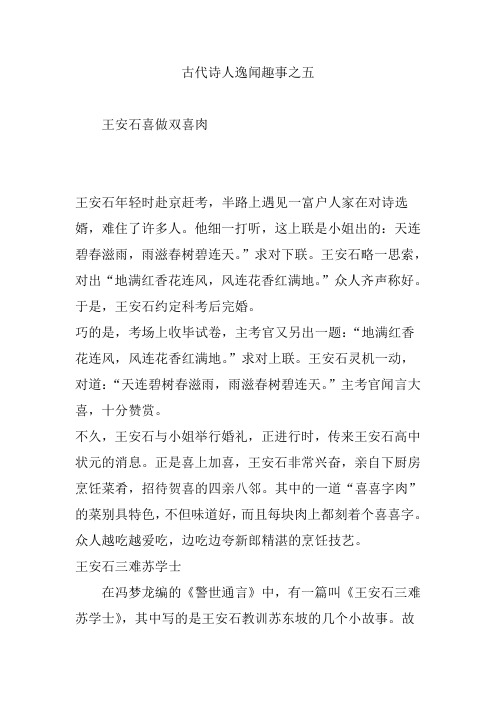 古代诗人逸闻趣事之五

王安石喜做双喜肉

王安石年轻时赴京赶考，半路上遇见一富户人家在对诗选婿，难住了许多人。他细一打听，这上联是小姐出的：天连碧春滋雨，雨滋春树碧连天。”求对下联。王安石略一思索，对出“地满红香花连风，风连花香红满地。”众人齐声称好。于是，王安石约定科考后完婚。

巧的是，考场上收毕试卷，主考官又另出一题：“地满红香花连风，风连花香红满地。”求对上联。王安石灵机一动，对道：“天连碧树春滋雨，雨滋春树碧连天。”主考官闻言大喜，十分赞赏。

不久，王安石与小姐举行婚礼，正进行时，传来王安石高中状元的消息。正是喜上加喜，王安石非常兴奋，亲自下厨房烹饪菜肴，招待贺喜的四亲八邻。其中的一道“喜喜字肉”的菜别具特色，不但味道好，而且每块肉上都刻着个喜喜字。众人越吃越爱吃，边吃边夸新郎精湛的烹饪技艺。

王安石三难苏学士

在冯梦龙编的《警世通言》中，有一篇叫《王安石三难苏学士》，其中写的是王安石教训苏东坡的几个小故事。故